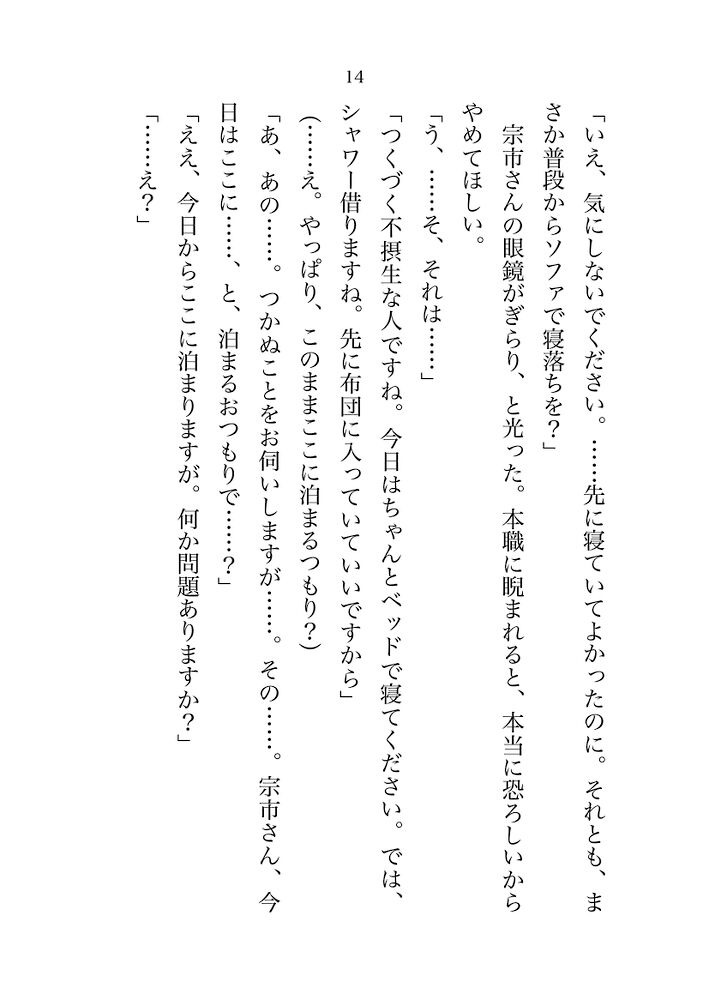 14

「いえ、気にしないでください。……先に寝ていてよかったのに。それとも、まさか普段からソファで寝落ちを？」

宗市さんの眼鏡がぎらり、と光った。本職に睨まれると、本当に恐ろしいからやめてほしい。

「う、……そ、それは……」

「つくづく不摂生な人ですね。今日はちゃんとベッドで寝てください。では、シャワー借りますね。先に布団に入っていていいですから」

（……え。やっぱり、このままここに泊まるつもり？）

「あ、あの……。つかぬことをお伺いしますが……。その……。宗市さん、今日はここに……、と、泊まるおつもりで……？」

「ええ、今日からここに泊まりますが。何か問題ありますか？」

「……え？」